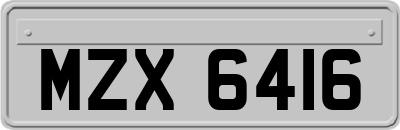 MZX 6416